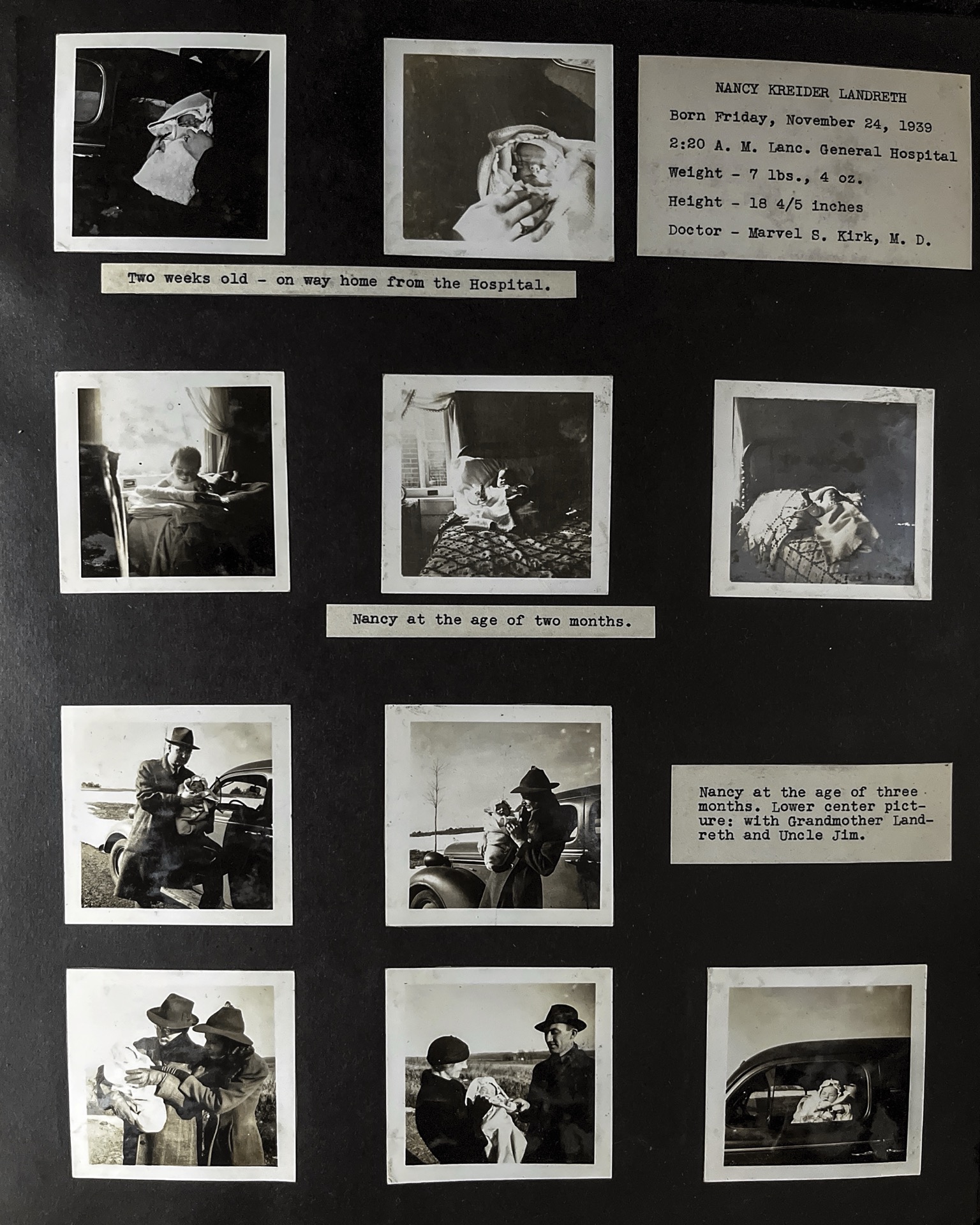 NANCY KREIDER LANDRETH

Born Friday, November 24, 1939

2:20 A. M. Lanc. General Hospital

Weight - 7 lbs., 4 oz.

Height - 18 4/5 inches

Doctor - Marvel S. Kirk, M. D.

Two weeks old - on way home from the Hospital.

Nancy at the age of two months.

Nancy at the age of three months. Lower center picture: with Grandmother Landreth and Uncle Jim.